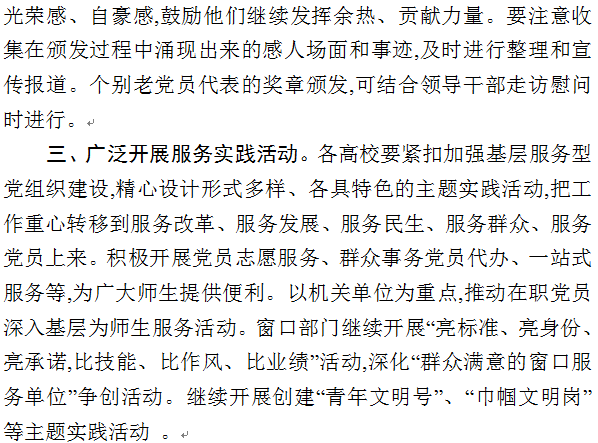 光荣感、自豪感,鼓励他们继续发挥余热、贡献力量。要注意收集在颁发过程中涌现出来的感人场面和事迹,及时进行整理和宣传报道。个别老党员代表的奖章颁发,可结合领导干部走访慰问时进行。

三、广泛开展服务实践活动。各高校要紧扣加强基层服务型党组织建设,精心设计形式多样、各具特色的主题实践活动,把工作重心转移到服务改革、服务发展、服务民生、服务群众、服务党员上来。积极开展党员志愿服务、群众事务党员代办、一站式服务等,为广大师生提供便利。以机关单位为重点,推动在职党员深入基层为师生服务活动。窗口部门继续开展“亮标准、亮身份、亮承诺,比技能、比作风、比业绩”活动,深化“群众满意的窗口服务单位”争创活动。继续开展创建“青年文明号”、“巾帼文明岗”等主题实践活动 。